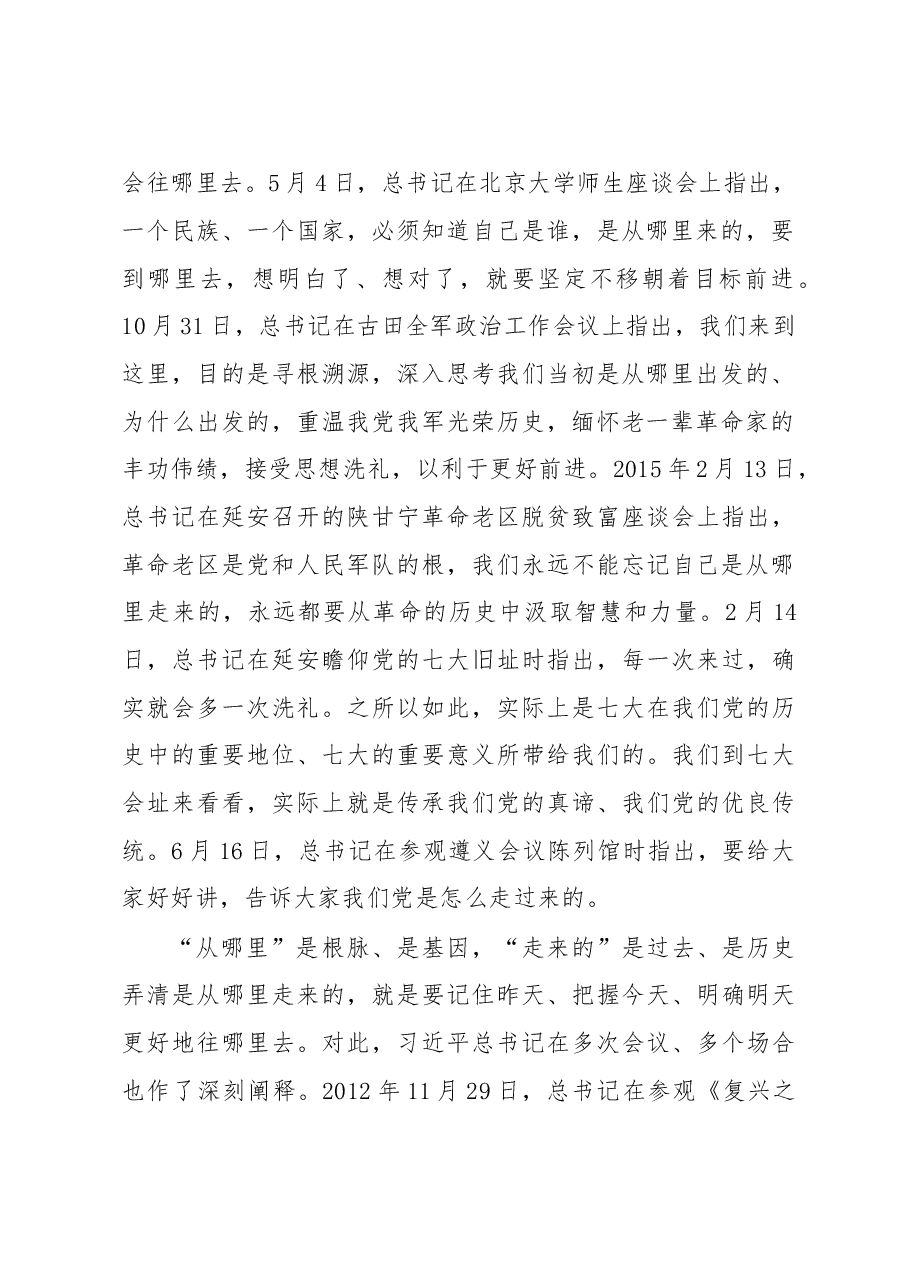 会往哪里去。5月4日，总书记在北京大学师生座谈会上指出，一个民族、一个国家，必须知道自己是谁，是从哪里来的，要到哪里去，想明白了、想对了，就要坚定不移朝着目标前进。10月31日，总书记在古田全军政治工作会议上指出，我们来到这里，目的是寻根溯源，深入思考我们当初是从哪里出发的、为什么出发的，重温我党我军光荣历史，缅怀老一辈革命家的丰功伟绩，接受思想洗礼，以利于更好前进。2015年2月13日，总书记在延安召开的陕甘宁革命老区脱贫致富座谈会上指出，革命老区是党和人民军队的根，我们永远不能忘记自己是从哪里走来的，永远都要从革命的历史中汲取智慧和力量。2月14日，总书记在延安瞻仰党的七大旧址时指出，每一次来过，确实就会多一次洗礼。之所以如此，实际上是七大在我们党的历史中的重要地位、七大的重要意义所带给我们的。我们到七大会址来看看，实际上就是传承我们党的真谛、我们党的优良传统。6月16日，总书记在参观遵义会议陈列馆时指出，要给大家好好讲，告诉大家我们党是怎么走过来的。

“从哪里”是根脉、是基因，“走来的”是过去、是历史弄清是从哪里走来的，就是要记住昨天、把握今天、明确明天更好地往哪里去。对此，习近平总书记在多次会议、多个场合也作了深刻阐释。2012年11月29日，总书记在参观《复兴之